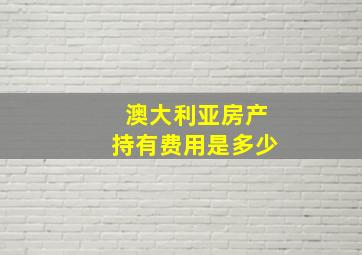 澳大利亚房产
持有费用是多少